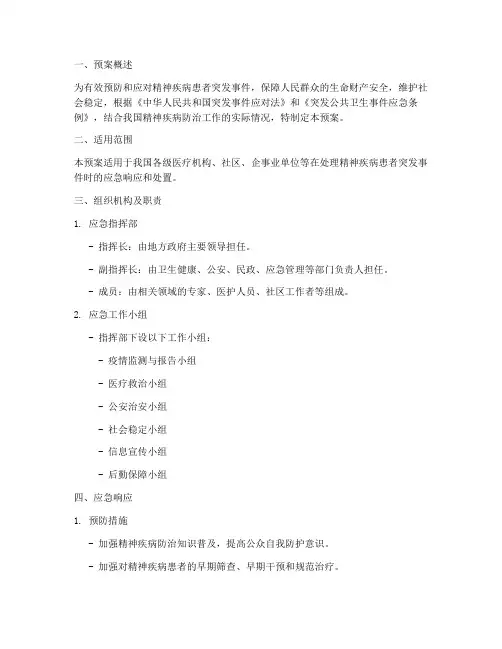 一、预案概述

为有效预防和应对精神疾病患者突发事件，保障人民群众的生命财产安全，维护社会稳定，根据《中华人民共和国突发事件应对法》和《突发公共卫生事件应急条例》，结合我国精神疾病防治工作的实际情况，特制定本预案。

二、适用范围

本预案适用于我国各级医疗机构、社区、企事业单位等在处理精神疾病患者突发事件时的应急响应和处置。

三、组织机构及职责

1. 应急指挥部

- 指挥长：由地方政府主要领导担任。

- 副指挥长：由卫生健康、公安、民政、应急管理等部门负责人担任。

- 成员：由相关领域的专家、医护人员、社区工作者等组成。

2. 应急工作小组

- 指挥部下设以下工作小组：

- 疫情监测与报告小组

- 医疗救治小组

- 公安治安小组

- 社会稳定小组

- 信息宣传小组

- 后勤保障小组

四、应急响应

1. 预防措施

- 加强精神疾病防治知识普及，提高公众自我防护意识。

- 加强对精神疾病患者的早期筛查、早期干预和规范治疗。